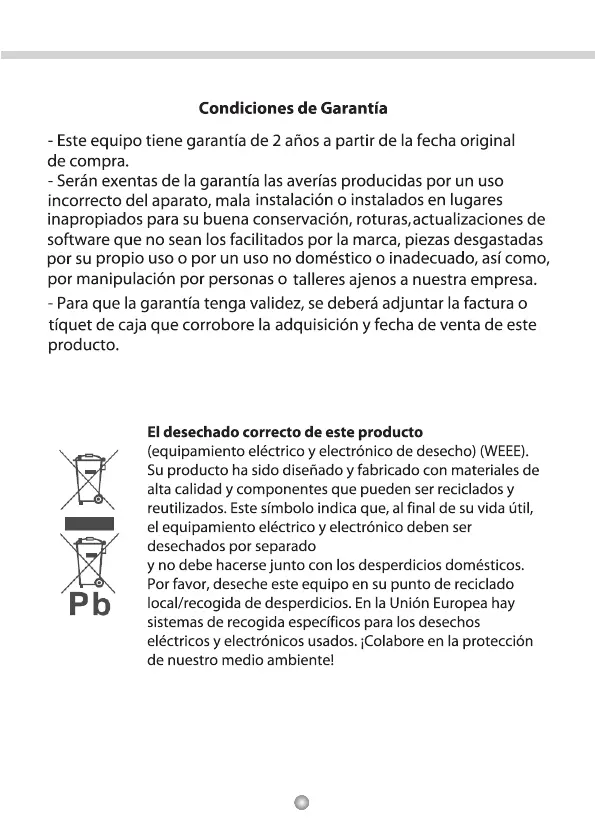 Condiciones de Garantía

- Este equipo tiene garantía de 2 años a partir de la fecha original de compra.
- Serán exentas de la garantía las averías producidas por un uso incorrecto del aparato, mala instalación o instalados en lugares inapropiados para su buena conservación, roturas,actualizaciones de software que no sean los facilitados por la marca, piezas desgastadas por su propio uso o por un uso no doméstico o inadecuado, así como, por manipulación por personas o talleres ajenos a nuestra empresa.
- Para que la garantía tenga validez, se deberá adjuntar la factura o tíquet de caja que corrobore la adquisición y fecha de venta de este producto.

Pb

El desechado correcto de este producto
(equipamiento eléctrico y electrónico de desecho) (WEEE).
Su producto ha sido diseñado y fabricado con materiales de alta calidad y componentes que pueden ser reciclados y reutilizados. Este símbolo indica que, al final de su vida útil, el equipamiento eléctrico y electrónico deben ser desechados por separado
y no debe hacerse junto con los desperdicios domésticos.
Por favor, deseche este equipo en su punto de reciclado local/recogida de desperdicios. En la Unión Europea hay sistemas de recogida específicos para los desechos eléctricos y electrónicos usados. ¡Colabore en la protección de nuestro medio ambiente!